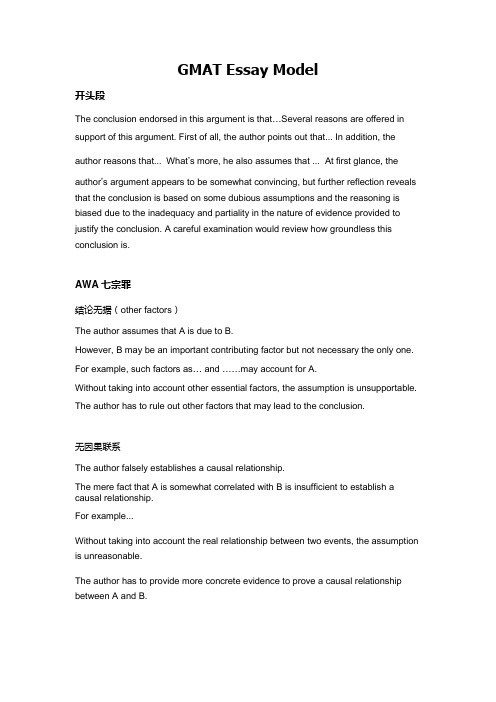 GMAT Essay Model

开头段

The conclusion endorsed in this argument is that…Several reasons are offered in support of this argument. First of all, the author points out that... In addition, the author reasons that... What's more, he also assumes that ... At first glance, the author's argument appears to be somewhat convincing, but further reflection reveals that the conclusion is based on some dubious assumptions and the reasoning is biased due to the inadequacy and partiality in the nature of evidence provided to justify the conclusion. A careful examination would review how groundless this conclusion is.

AWA 七宗罪

结论无据（other factors）

The author assumes that A is due to B.

However, B may be an important contributing factor but not necessary the only one.

For example, such factors as… and ……may account for A.

Without taking into account other essential factors, the assumption is unsupportable.

The author has to rule out other factors that may lead to the conclusion.

无因果联系

The author falsely establishes a causal relationship.

The mere fact that A is somewhat correlated with B is insufficient to establish a causal relationship.

For example...

Without taking into account the real relationship between two events, the assumption is unreasonable.

The author has to provide more concrete evidence to prove a causal relationship between A and B.